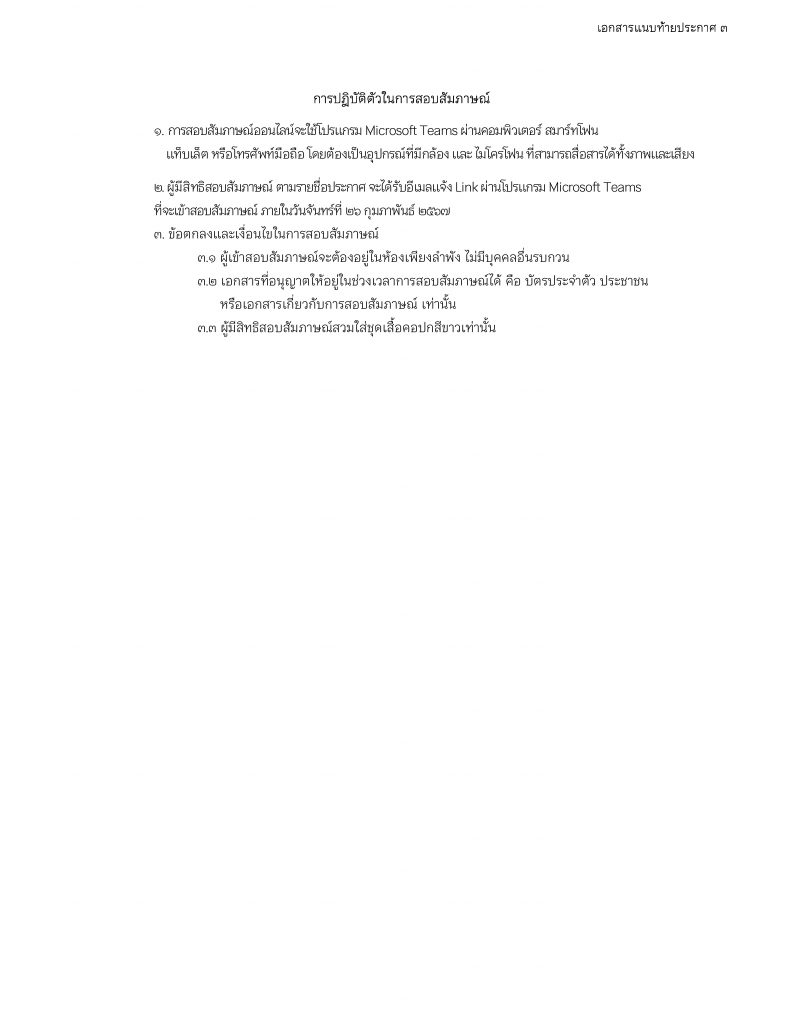 เอกสารแนบท้ายประกาศ ๓

การปฏิบัติตัวในการสอบสัมภาษณ์

๑. การสอบสัมภาษณ์ออนไลน์จะใช้โปรแกรม Microsoft Teams ผ่านคอมพิวเตอร์ สมาร์ทโฟน แท็บเล็ต หรือโทรศัพท์มือถือ โดยต้องเป็นอุปกรณ์ที่มีกล้อง และ ไมโครโฟน ที่สามารถสื่อสารได้ทั้งภาพและเสียง

๒. ผู้มีสิทธิสอบสัมภาษณ์ ตามรายชื่อประกาศ จะได้รับอีเมลแจ้ง Link ผ่านโปรแกรม Microsoft Teams ที่จะเข้าสอบสัมภาษณ์ ภายในวันจันทร์ที่ ๒๖ กุมภาพันธ์ ๒๕๖๗

๓. ข้อตกลงและเงื่อนไขในการสอบสัมภาษณ์

๓.๑ ผู้เข้าสอบสัมภาษณ์จะต้องอยู่ในห้องเพียงลำพัง ไม่มีบุคคลอื่นรบกวน

๓.๒ เอกสารที่อนุญาตให้อยู่ในช่วงเวลาการสอบสัมภาษณ์ได้ คือ บัตรประจำตัว ประชาชน หรือเอกสารเกี่ยวกับการสอบสัมภาษณ์ เท่านั้น

๓.๓ ผู้มีสิทธิสอบสัมภาษณ์สวมใส่ชุดเสื้อคอปกสีขาวเท่านั้น